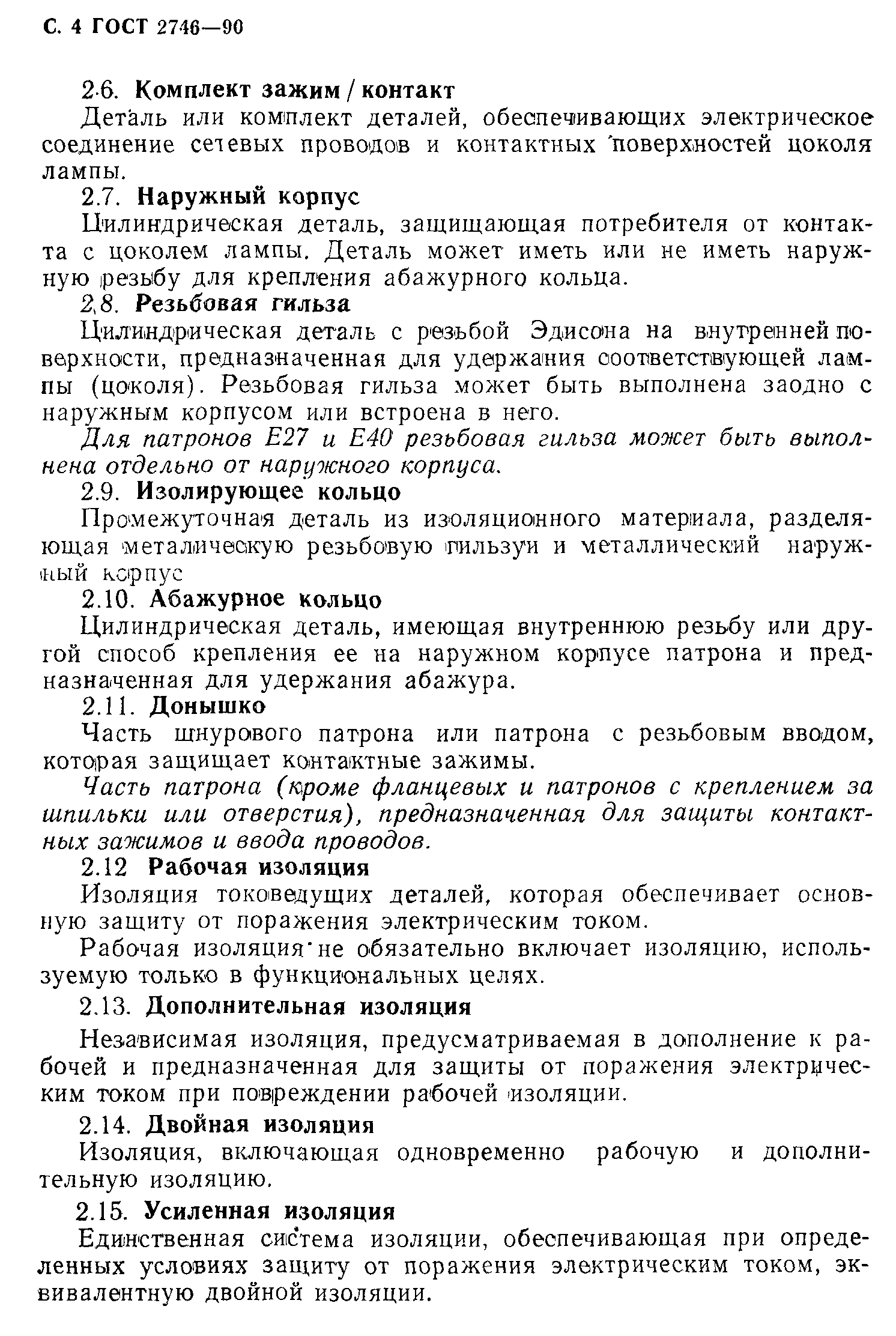 С. 4 ГОСТ 2746—90

2.6. Комплект зажим / контакт

Деталь или комплект деталей, обеспечивающих электрическое соединение сетевых проводов и контактных поверхностей цоколя лампы.

2.7. Наружный корпус

Цилиндрическая деталь, защищающая потребителя от контакта с цоколем лампы. Деталь может иметь или не иметь наружную резьбу для крепления абажурного кольца.

2.8. Резьбовая гильза

Цилиндрическая деталь с резьбой Эдисона на внутренней поверхности, предназначенная для удержания соответствующей лампы (цоколя). Резьбовая гильза может быть выполнена заодно с наружным корпусом или встроена в него.

Для патронов Е27 и Е40 резьбовая гильза может быть выполнена отдельно от наружного корпуса.

2.9. Изолирующее кольцо

Промежуточная деталь из изоляционного материала, разделяющая металическую резьбовую гильзуи и металлический наружный корпус

2.10. Абажурное кольцо

Цилиндрическая деталь, имеющая внутреннюю резьбу или другой способ крепления ее на наружном корпусе патрона и предназначенная для удержания абажура.

2.11. Донышко

Часть шнурового патрона или патрона с резьбовым вводом, которая защищает контактные зажимы.

Часть патрона (кроме фланцевых и патронов с креплением за шпильки или отверстия), предназначенная для защиты контактных зажимов и ввода проводов.

2.12 Рабочая изоляция

Изоляция токоведущих деталей, которая обеспечивает основную защиту от поражения электрическим током.

Рабочая изоляция не обязательно включает изоляцию, используемую только в функциональных целях.

2.13. Дополнительная изоляция

Независимая изоляция, предусматриваемая в дополнение к рабочей и предназначенная для защиты от поражения электрическим током при повреждении рабочей изоляции.

2.14. Двойная изоляция

Изоляция, включающая одновременно рабочую и дополнительную изоляцию.

2.15. Усиленная изоляция

Единственная система изоляции, обеспечивающая при определенных условиях защиту от поражения электрическим током, эквивалентную двойной изоляции.